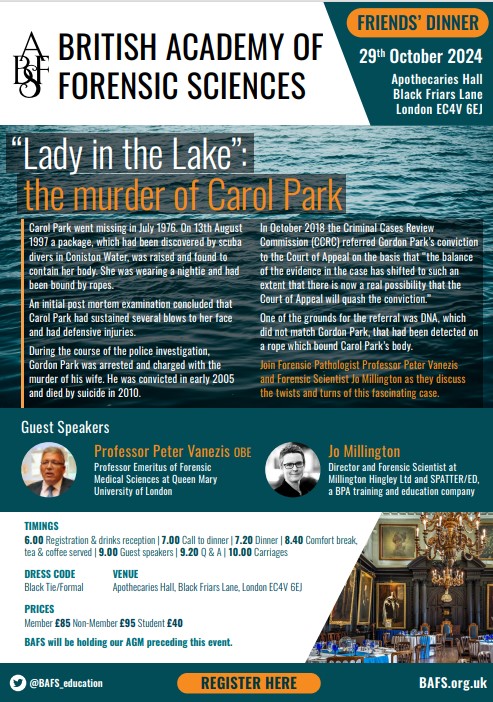 BAFS

BRITISH ACADEMY OF FORENSIC SCIENCES

FRIENDS' DINNER

29th October 2024

Apothecaries Hall
Black Friars Lane
London EC4V 6EJ

"Lady in the Lake":
the murder of Carol Park

Carol Park went missing in July 1976. On 13th August 1997 a package, which had been discovered by scuba divers in Coniston Water, was raised and found to contain her body. She was wearing a nightie and had been bound by ropes.

An initial post mortem examination concluded that Carol Park had sustained several blows to her face and had defensive injuries.

During the course of the police investigation, Gordon Park was arrested and charged with the murder of his wife. He was convicted in early 2005 and died by suicide in 2010.

In October 2018 the Criminal Cases Review Commission (CCRC) referred Gordon Park's conviction to the Court of Appeal on the basis that "the balance of the evidence in the case has shifted to such an extent that there is now a real possibility that the Court of Appeal will quash the conviction."

One of the grounds for the referral was DNA, which did not match Gordon Park, that had been detected on a rope which bound Carol Park's body.

Join Forensic Pathologist Professor Peter Vanezis and Forensic Scientist Jo Millington as they discuss the twists and turns of this fascinating case.

Guest Speakers

Professor Peter Vanezis OBE
Professor Emeritus of Forensic Medical Sciences at Queen Mary University of London

Jo Millington
Director and Forensic Scientist at Millington Hingley Ltd and SPATTER/ED, a BPA training and education company

TIMINGS
6.00 Registration & drinks reception | 7.00 Call to dinner | 7.20 Dinner | 8.40 Comfort break, tea & coffee served | 9.00 Guest speakers | 9.20 Q & A | 10.00 Carriages

DRESS CODE
Black Tie/Formal

VENUE
Apothecaries Hall, Black Friars Lane, London EC4V 6EJ

PRICES
Member £85 Non-Member £95 Student £40

BAFS will be holding our AGM preceding this event.

@BAFS_education

REGISTER HERE

BAFS.org.uk